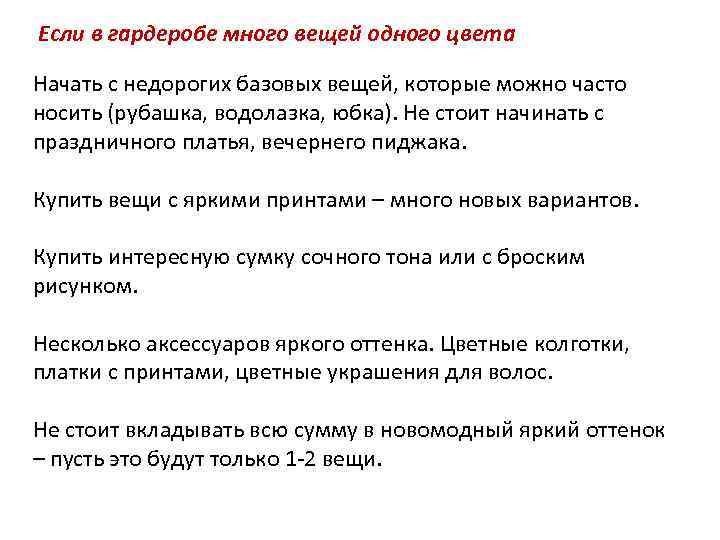 Если в гардеробе много вещей одного цвета

Начать с недорогих базовых вещей, которые можно часто носить (рубашка, водолазка, юбка). Не стоит начинать с праздничного платья, вечернего пиджака.

Купить вещи с яркими принтами – много новых вариантов.

Купить интересную сумку сочного тона или с броским рисунком.

Несколько аксессуаров яркого оттенка. Цветные колготки, платки с принтами, цветные украшения для волос.

Не стоит вкладывать всю сумму в новомодный яркий оттенок – пусть это будут только 1-2 вещи.